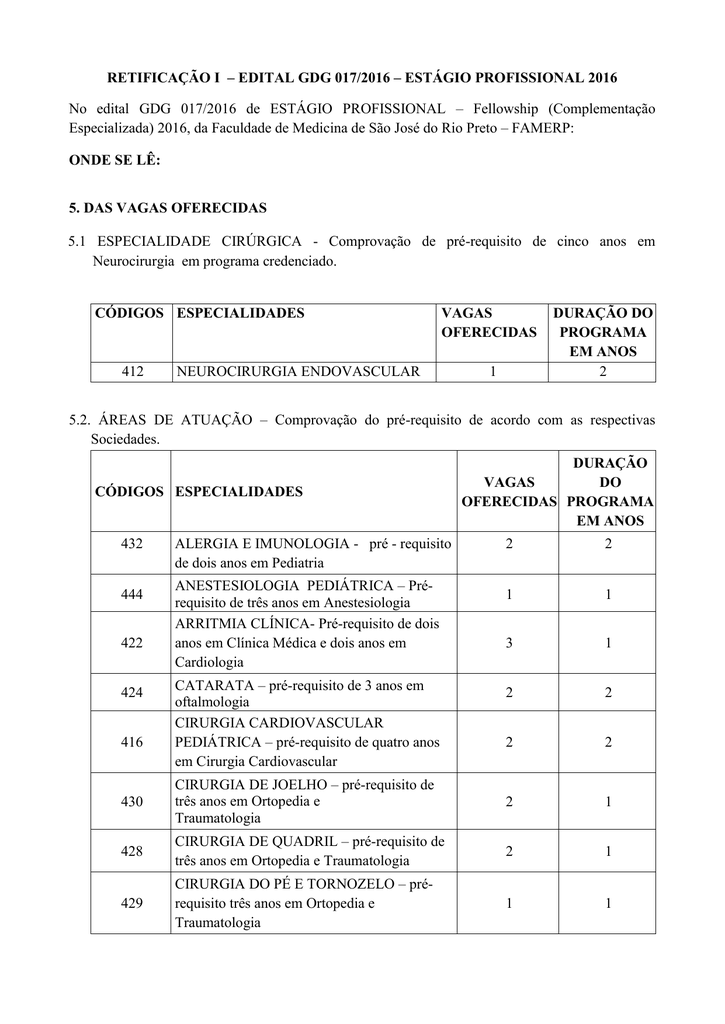 RETIFICAÇÃO I – EDITAL GDG 017/2016 – ESTÁGIO PROFISSIONAL 2016

No edital GDG 017/2016 de ESTÁGIO PROFISSIONAL – Fellowship (Complementação Especializada) 2016, da Faculdade de Medicina de São José do Rio Preto – FAMERP:

ONDE SE LÊ:

5. DAS VAGAS OFERECIDAS

5.1 ESPECIALIDADE CIRÚRGICA - Comprovação de pré-requisito de cinco anos em Neurocirurgia em programa credenciado.

| CÓDIGOS | ESPECIALIDADES | VAGAS OFERECIDAS | DURAÇÃO DO PROGRAMA EM ANOS |
|---|---|---|---|
| 412 | NEUROCIRURGIA ENDOVASCULAR | 1 | 2 |

5.2. ÁREAS DE ATUAÇÃO – Comprovação do pré-requisito de acordo com as respectivas Sociedades.

| CÓDIGOS | ESPECIALIDADES | VAGAS OFERECIDAS | DURAÇÃO DO PROGRAMA EM ANOS |
|---|---|---|---|
| 432 | ALERGIA E IMUNOLOGIA - pré - requisito de dois anos em Pediatria | 2 | 2 |
| 444 | ANESTESIOLOGIA PEDIÁTRICA – Pré-requisito de três anos em Anestesiologia | 1 | 1 |
| 422 | ARRITMIA CLÍNICA- Pré-requisito de dois anos em Clínica Médica e dois anos em Cardiologia | 3 | 1 |
| 424 | CATARATA – pré-requisito de 3 anos em oftalmologia | 2 | 2 |
| 416 | CIRURGIA CARDIOVASCULAR PEDIÁTRICA – pré-requisito de quatro anos em Cirurgia Cardiovascular | 2 | 2 |
| 430 | CIRURGIA DE JOELHO – pré-requisito de três anos em Ortopedia e Traumatologia | 2 | 1 |
| 428 | CIRURGIA DE QUADRIL – pré-requisito de três anos em Ortopedia e Traumatologia | 2 | 1 |
| 429 | CIRURGIA DO PÉ E TORNOZELO – pré-requisito três anos em Ortopedia e Traumatologia | 1 | 1 |